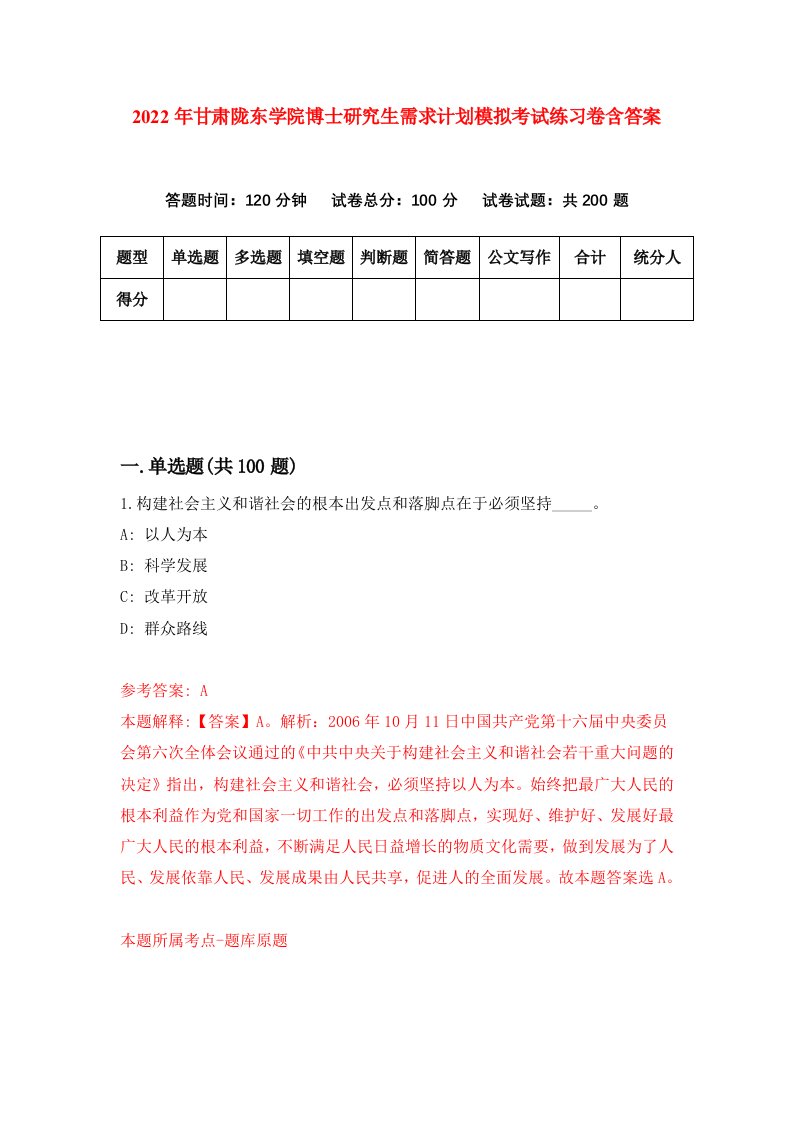 2022年甘肃陇东学院博士研究生需求计划模拟考试练习卷含答案

答题时间：120分钟　试卷总分：100分　试卷试题：共200题

| 题型 | 单选题 | 多选题 | 填空题 | 判断题 | 简答题 | 公文写作 | 合计 | 统分人 |
|---|---|---|---|---|---|---|---|---|
| 得分 | | | | | | | | |

一.单选题(共100题)

1.构建社会主义和谐社会的根本出发点和落脚点在于必须坚持_____。

A: 以人为本

B: 科学发展

C: 改革开放

D: 群众路线

参考答案: A

本题解释:【答案】A。解析：2006年10月11日中国共产党第十六届中央委员会第六次全体会议通过的《中共中央关于构建社会主义和谐社会若干重大问题的决定》指出，构建社会主义和谐社会，必须坚持以人为本。始终把最广大人民的根本利益作为党和国家一切工作的出发点和落脚点，实现好、维护好、发展好最广大人民的根本利益，不断满足人民日益增长的物质文化需要，做到发展为了人民、发展依靠人民、发展成果由人民共享，促进人的全面发展。故本题答案选A。

本题所属考点-题库原题